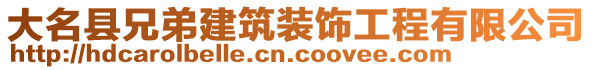 大名县兄弟建筑装饰工程有限公司
http://hdcarolbelle.cn.coovee.com